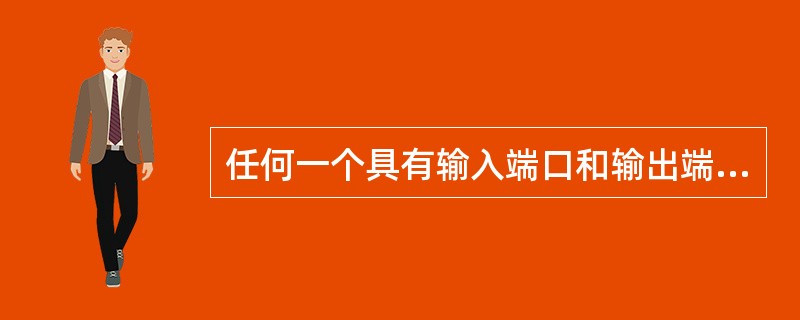 任何一个具有输入端口和输出端...